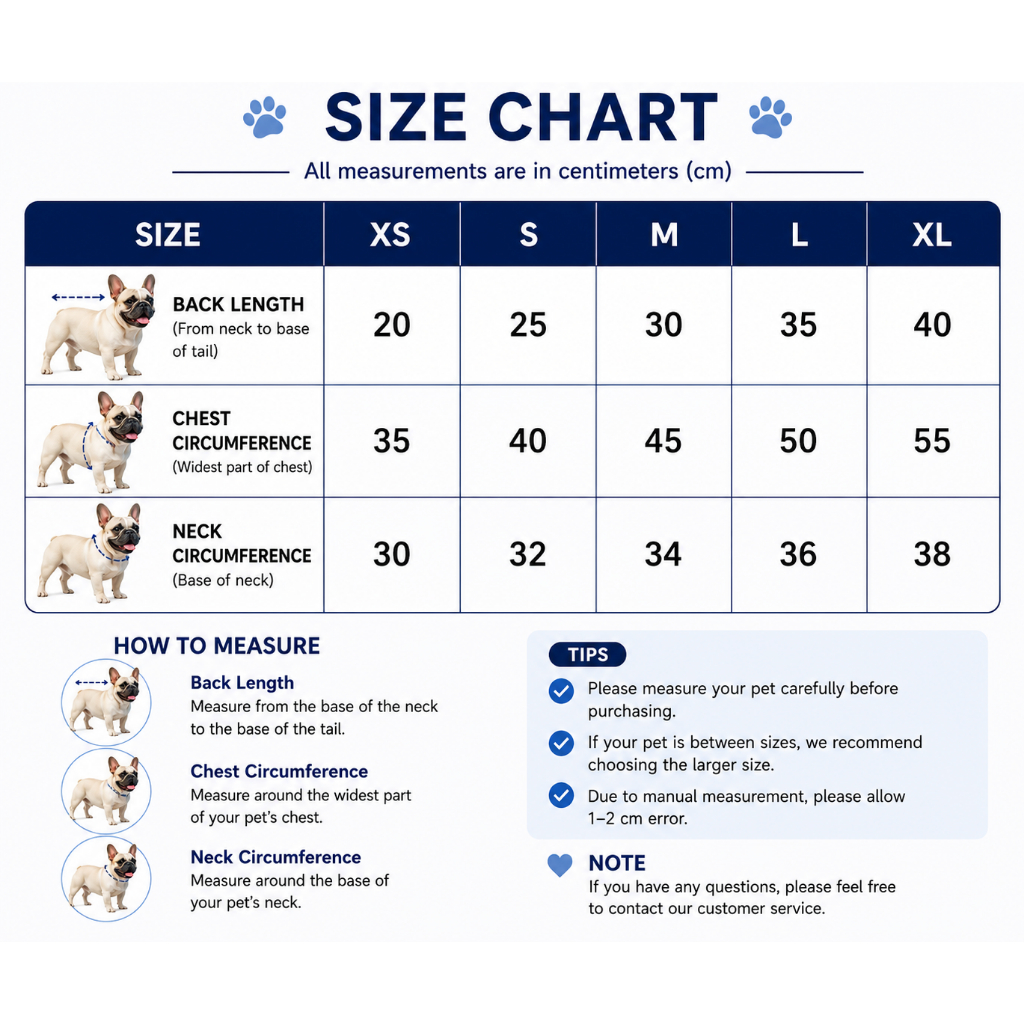 SIZE CHART

All measurements are in centimeters (cm)

| SIZE | XS | S | M | L | XL |
|---|---|---|---|---|---|
| BACK LENGTH (From neck to base of tail) | 20 | 25 | 30 | 35 | 40 |
| CHEST CIRCUMFERENCE (Widest part of chest) | 35 | 40 | 45 | 50 | 55 |
| NECK CIRCUMFERENCE (Base of neck) | 30 | 32 | 34 | 36 | 38 |

HOW TO MEASURE

Back Length
Measure from the base of the neck to the base of the tail.

Chest Circumference
Measure around the widest part of your pet's chest.

Neck Circumference
Measure around the base of your pet's neck.

TIPS

Please measure your pet carefully before purchasing.

If your pet is between sizes, we recommend choosing the larger size.

Due to manual measurement, please allow 1–2 cm error.

NOTE
If you have any questions, please feel free to contact our customer service.